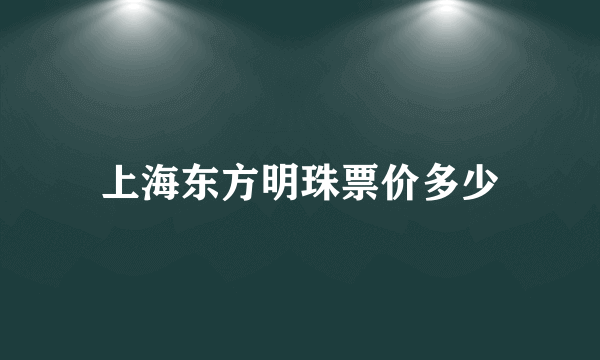 上海东方明珠票价多少